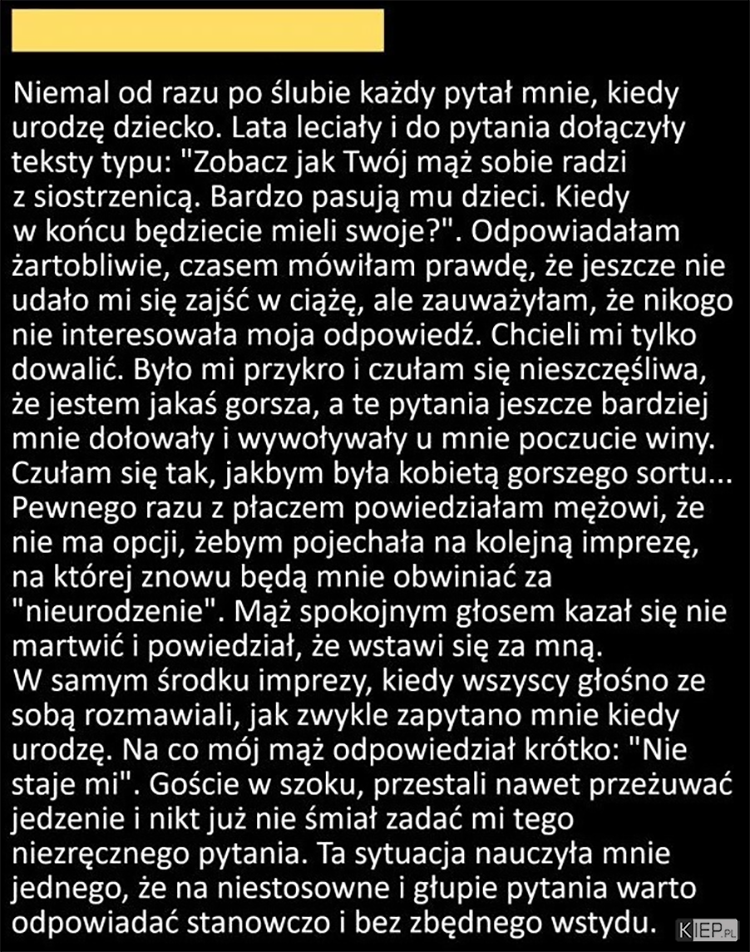 Niemal od razu po ślubie każdy pytał mnie, kiedy urodzę dziecko. Lata leciały i do pytania dołączyły teksty typu: "Zobacz jak Twój mąż sobie radzi z siostrzenicą. Bardzo pasują mu dzieci. Kiedy w końcu będziecie mieli swoje?". Odpowiadałam żartobliwie, czasem mówiłam prawdę, że jeszcze nie udało mi się zajść w ciążę, ale zauważyłam, że nikogo nie interesowała moja odpowiedź. Chcieli mi tylko dowalić. Było mi przykro i czułam się nieszczęśliwa, że jestem jakaś gorsza, a te pytania jeszcze bardziej mnie dołowały i wywoływały u mnie poczucie winy. Czułam się tak, jakbym była kobietą gorszego sortu... Pewnego razu z płaczem powiedziałam mężowi, że nie ma opcji, żebym pojechała na kolejną imprezę, na której znowu będą mnie obwiniać za "nieurodzenie". Mąż spokojnym głosem kazał się nie martwić i powiedział, że wstawi się za mną.
W samym środku imprezy, kiedy wszyscy głośno ze sobą rozmawiali, jak zwykle zapytano mnie kiedy urodzę. Na co mój mąż odpowiedział krótko: "Nie staje mi". Goście w szoku, przestali nawet przeżuwać jedzenie i nikt już nie śmiał zadać mi tego niezręcznego pytania. Ta sytuacja nauczyła mnie jednego, że na niestosowne i głupie pytania warto odpowiadać stanowczo i bez zbędnego wstydu.

KIEP.PL